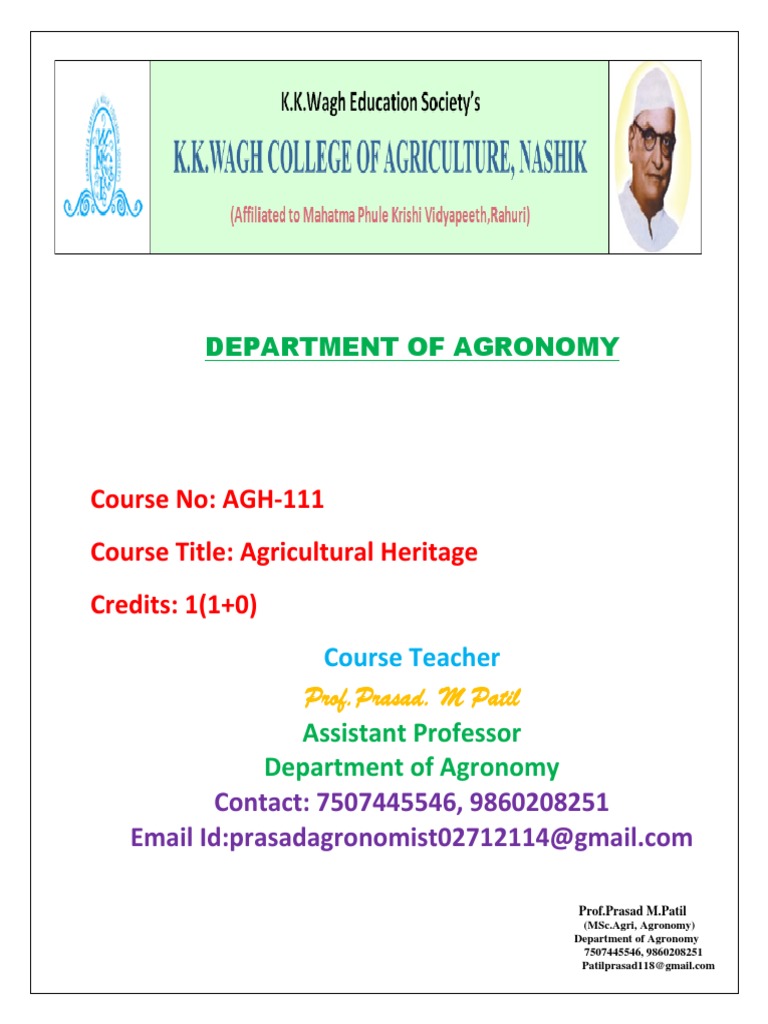 K.K.Wagh Education Society's
K.K.WAGH COLLEGE OF AGRICULTURE, NASHIK
(Affiliated to Mahatma Phule Krishi Vidyapeeth,Rahuri)

DEPARTMENT OF AGRONOMY

Course No: AGH-111

Course Title: Agricultural Heritage

Credits: 1(1+0)

Course Teacher
Prof.Prasad. M Patil
Assistant Professor
Department of Agronomy
Contact: 7507445546, 9860208251
Email Id:prasadagronomist02712114@gmail.com

Prof.Prasad M.Patil
(MSc.Agri, Agronomy)
Department of Agronomy
7507445546, 9860208251
Patilprasad118@gmail.com